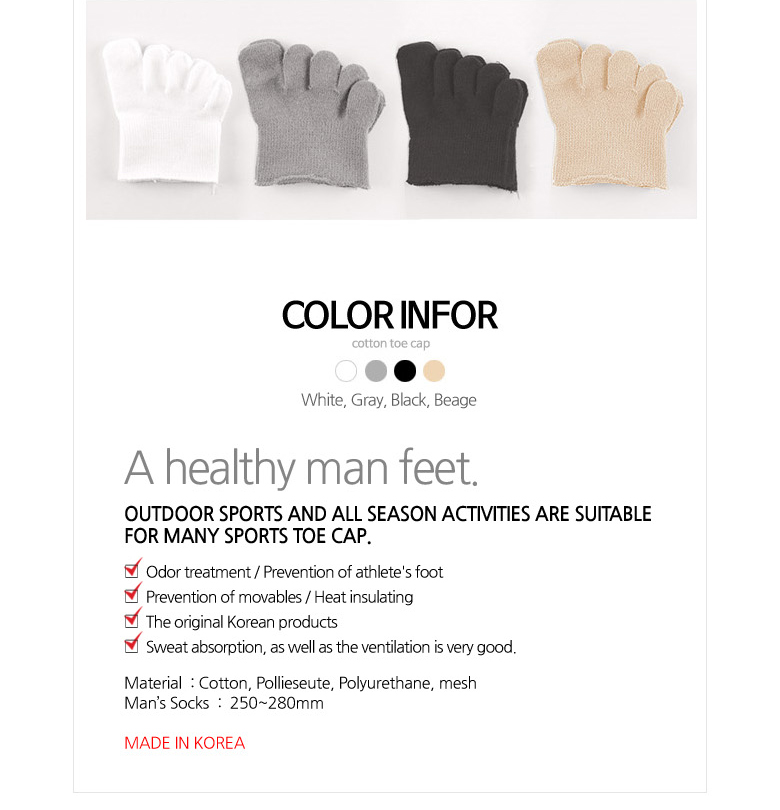 COLOR INFOR
cotton toe cap

White, Gray, Black, Beage

A healthy man feet.

OUTDOOR SPORTS AND ALL SEASON ACTIVITIES ARE SUITABLE FOR MANY SPORTS TOE CAP.

Odor treatment / Prevention of athlete's foot
Prevention of movables / Heat insulating
The original Korean products
Sweat absorption, as well as the ventilation is very good.

Material : Cotton, Pollieseute, Polyurethane, mesh
Man's Socks : 250~280mm

MADE IN KOREA